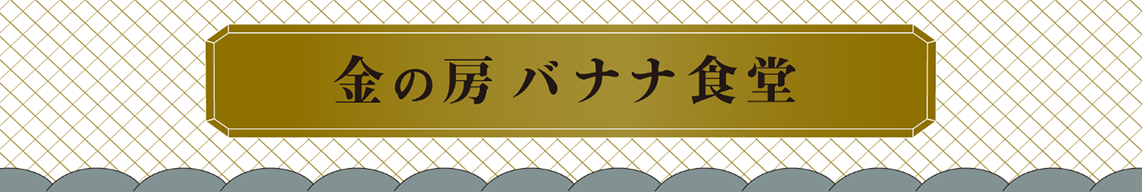 金の房 バナナ食堂